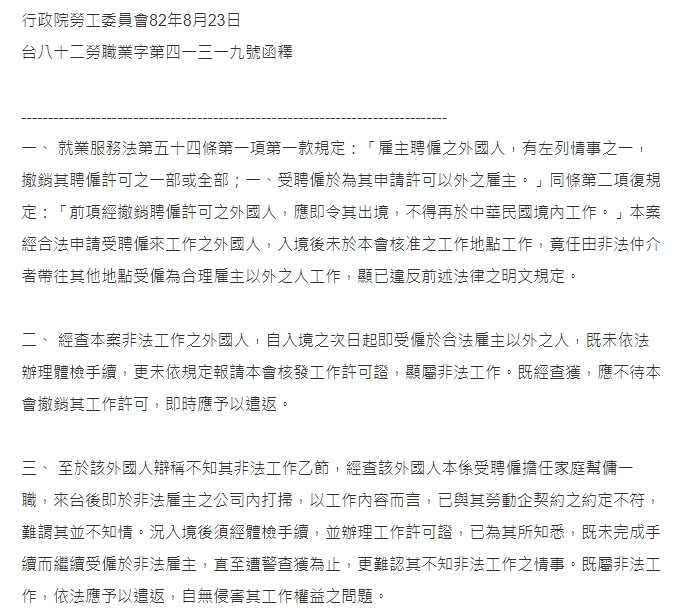 行政院勞工委員會82年8月23日
台八十二勞職業字第四一三一九號函釋

--------------------------------------------------------------------------------

一、 就業服務法第五十四條第一項第一款規定：「雇主聘僱之外國人，有左列情事之一，撤銷其聘僱許可之一部或全部；一、受聘僱於為其申請許可以外之雇主。」同條第二項復規定：「前項經撤銷聘僱許可之外國人，應即令其出境，不得再於中華民國境內工作。」本案經合法申請受聘僱來工作之外國人，入境後未於本會核准之工作地點工作，竟任由非法仲介者帶往其他地點受僱為合理雇主以外之人工作，顯已違反前述法律之明文規定。

二、 經查本案非法工作之外國人，自入境之次日起即受僱於合法雇主以外之人，既未依法辦理體檢手續，更未依規定報請本會核發工作許可證，顯屬非法工作。既經查獲，應不待本會撤銷其工作許可，即時應予以遣返。

三、 至於該外國人辯稱不知其非法工作乙節，經查該外國人本係受聘僱擔任家庭幫傭一職，來台後即於非法雇主之公司內打掃，以工作內容而言，已與其勞動企契約之約定不符，難謂其並不知情。況入境後須經體檢手續，並辦理工作許可證，已為其所知悉，既未完成手續而繼續受僱於非法雇主，直至遭警查獲為止，更難認其不知非法工作之情事。既屬非法工作，依法應予以遣返，自無侵害其工作權益之問題。